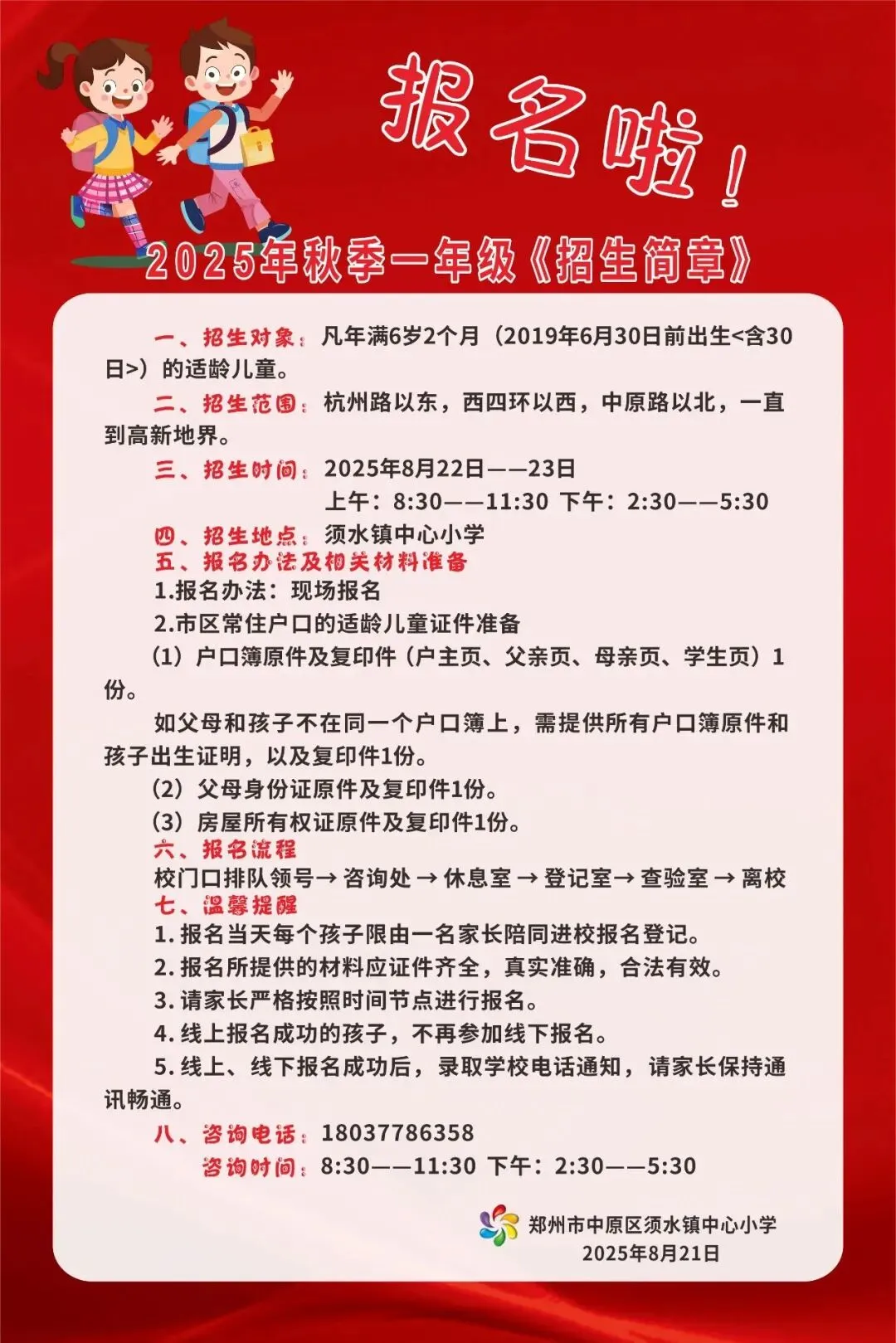 报名啦！

2025年秋季一年级《招生简章》

一、招生对象：凡年满6岁2个月（2019年6月30日前出生<含30日>）的适龄儿童。

二、招生范围：杭州路以东，西四环以西，中原路以北，一直到高新地界。

三、招生时间：2025年8月22日——23日
上午：8:30——11:30 下午：2:30——5:30

四、招生地点：须水镇中心小学

五、报名办法及相关材料准备
1.报名办法：现场报名
2.市区常住户口的适龄儿童证件准备
（1）户口簿原件及复印件（户主页、父亲页、母亲页、学生页）1份。
如父母和孩子不在同一个户口簿上，需提供所有户口簿原件和孩子出生证明，以及复印件1份。
（2）父母身份证原件及复印件1份。
（3）房屋所有权证原件及复印件1份。

六、报名流程
校门口排队领号→ 咨询处 → 休息室 → 登记室→ 查验室 → 离校

七、温馨提醒
1. 报名当天每个孩子限由一名家长陪同进校报名登记。
2. 报名所提供的材料应证件齐全，真实准确，合法有效。
3. 请家长严格按照时间节点进行报名。
4. 线上报名成功的孩子，不再参加线下报名。
5. 线上、线下报名成功后，录取学校电话通知，请家长保持通讯畅通。

八、咨询电话：18037786358
咨询时间：8:30——11:30 下午：2:30——5:30

郑州市中原区须水镇中心小学
2025年8月21日